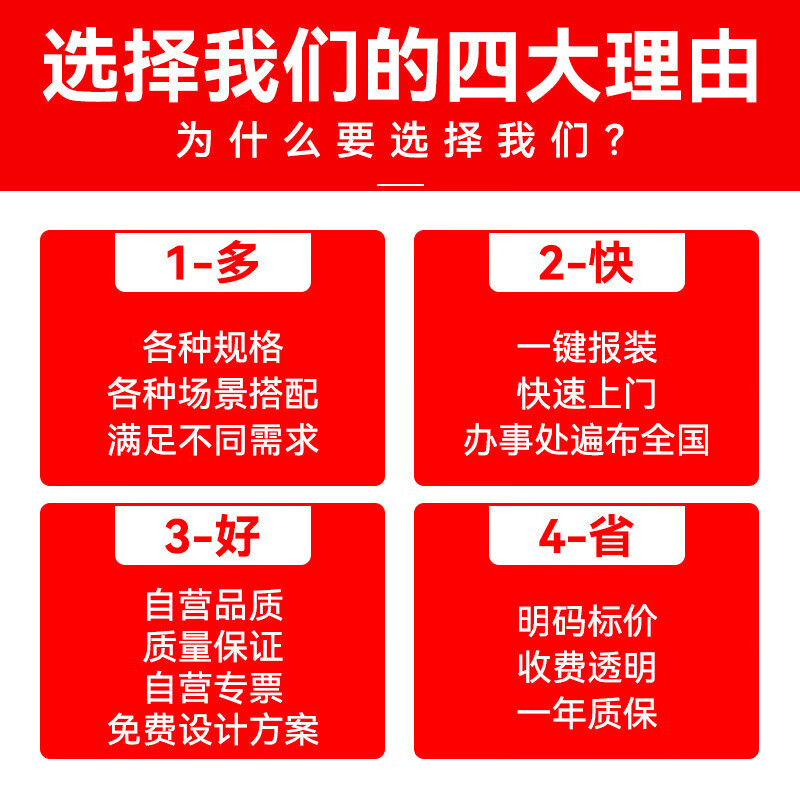 选择我们的四大理由

为什么要选择我们？

1-多

各种规格
各种场景搭配
满足不同需求

2-快

一键报装
快速上门
办事处遍布全国

3-好

自营品质
质量保证
自营专票
免费设计方案

4-省

明码标价
收费透明
一年质保